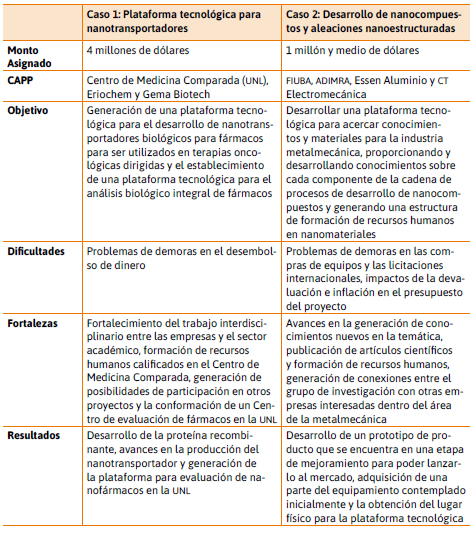 | | Caso 1: Plataforma tecnológica para nanotransportadores | Caso 2: Desarrollo de nanocompuestos y aleaciones nanoestructuradas |
|---|---|---|
| Monto Asignado | 4 millones de dólares | 1 millón y medio de dólares |
| CAPP | Centro de Medicina Comparada (UNL), Eriochem y Gema Biotech | FIUBA, ADIMRA, Essen Aluminio y CT Electromecánica |
| Objetivo | Generación de una plataforma tecnológica para el desarrollo de nanotransportadores biológicos para fármacos para ser utilizados en terapias oncológicas dirigidas y el establecimiento de una plataforma tecnológica para el análisis biológico integral de fármacos | Desarrollar una plataforma tecnológica para acercar conocimientos y materiales para la industria metalmecánica, proporcionando y desarrollando conocimientos sobre cada componente de la cadena de procesos de desarrollo de nanocompuestos y generando una estructura de formación de recursos humanos en nanomateriales |
| Dificultades | Problemas de demoras en el desembolso de dinero | Problemas de demoras en las compras de equipos y las licitaciones internacionales, impactos de la devaluación e inflación en el presupuesto del proyecto |
| Fortalezas | Fortalecimiento del trabajo interdisciplinario entre las empresas y el sector académico, formación de recursos humanos calificados en el Centro de Medicina Comparada, generación de posibilidades de participación en otros proyectos y la conformación de un Centro de evaluación de fármacos en la UNL | Avances en la generación de conocimientos nuevos en la temática, publicación de artículos científicos y formación de recursos humanos, generación de conexiones entre el grupo de investigación con otras empresas interesadas dentro del área de la metalmecánica |
| Resultados | Desarrollo de la proteína recombinante, avances en la producción del nanotransportador y generación de la plataforma para evaluación de nanofármacos en la UNL | Desarrollo de un prototipo de producto que se encuentra en una etapa de mejoramiento para poder lanzarlo al mercado, adquisición de una parte del equipamiento contemplado inicialmente y la obtención del lugar físico para la plataforma tecnológica |